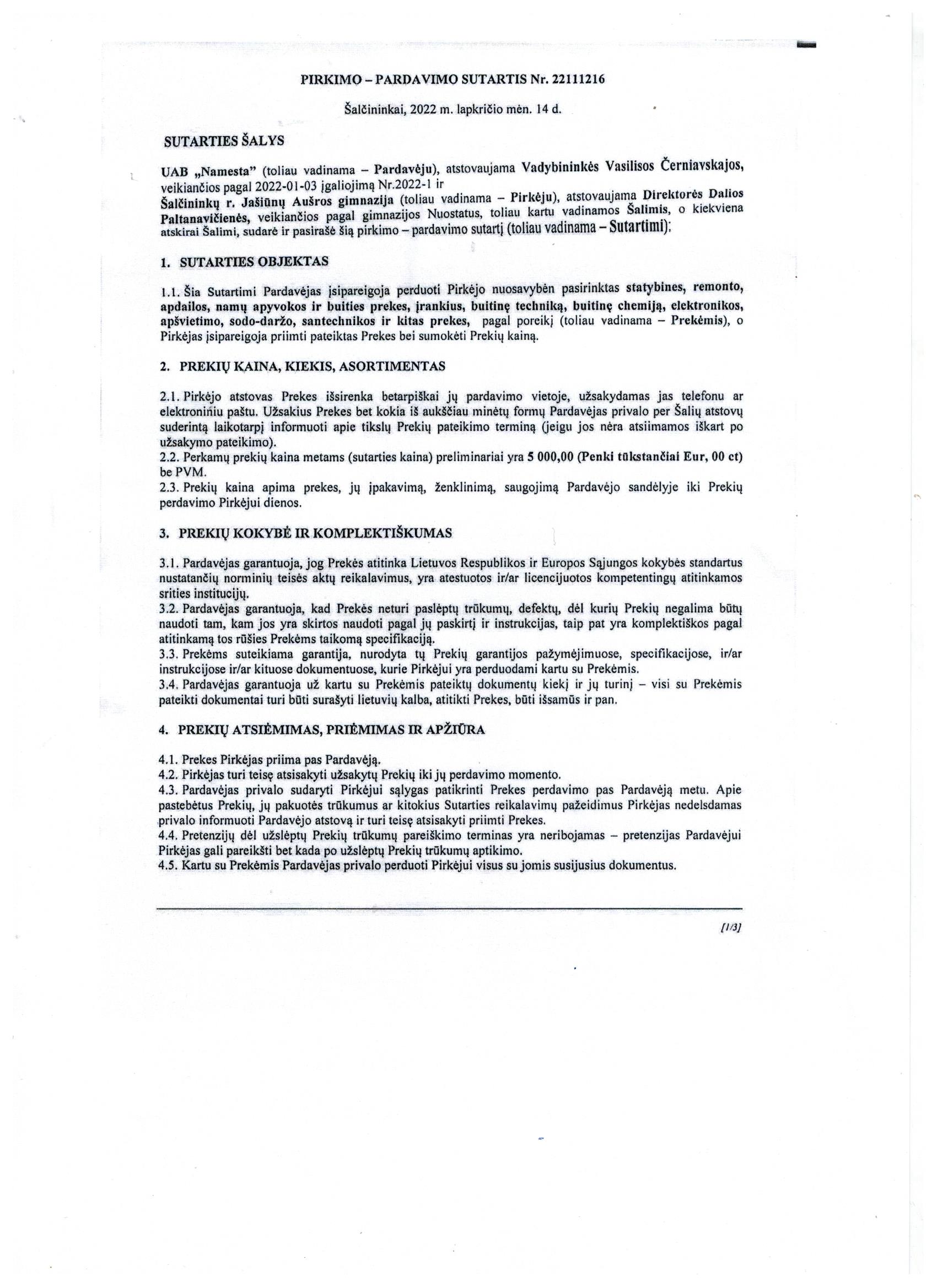 PIRKIMO – PARDAVIMO SUTARTIS Nr. 22111216

Šalčininkai, 2022 m. lapkričio mėn. 14 d.

SUTARTIES ŠALYS

UAB „Namesta" (toliau vadinama – Pardavėju), atstovaujama Vadybininkės Vasilisos Černiavskajos, veikiančios pagal 2022-01-03 įgaliojimą Nr.2022-1 ir
Šalčininkų r. Jašiūnų Aušros gimnazija (toliau vadinama – Pirkėju), atstovaujama Direktorės Dalios Paltanavičienės, veikiančios pagal gimnazijos Nuostatus, toliau kartu vadinamos Šalimis, o kiekviena atskirai Šalimi, sudarė ir pasirašė šią pirkimo – pardavimo sutartį (toliau vadinama – Sutartimi):

1. SUTARTIES OBJEKTAS

1.1. Šia Sutartimi Pardavėjas įsipareigoja perduoti Pirkėjo nuosavybėn pasirinktas statybines, remonto, apdailos, namų apyvokos ir buities prekes, įrankius, buitinę techniką, buitinę chemiją, elektronikos, apšvietimo, sodo-daržo, santechnikos ir kitas prekes, pagal poreikį (toliau vadinama – Prekėmis), o Pirkėjas įsipareigoja priimti pateiktas Prekes bei sumokėti Prekių kainą.

2. PREKIŲ KAINA, KIEKIS, ASORTIMENTAS

2.1. Pirkėjo atstovas Prekes išsirenka betarpiškai jų pardavimo vietoje, užsakydamas jas telefonu ar elektroniniu paštu. Užsakius Prekes bet kokia iš aukščiau minėtų formų Pardavėjas privalo per Šalių atstovų suderintą laikotarpį informuoti apie tikslų Prekių pateikimo terminą (jeigu jos nėra atsiimamos iškart po užsakymo pateikimo).
2.2. Perkamų prekių kaina metams (sutarties kaina) preliminariai yra 5 000,00 (Penki tūkstančiai Eur, 00 ct) be PVM.
2.3. Prekių kaina apima prekes, jų įpakavimą, ženklinimą, saugojimą Pardavėjo sandėlyje iki Prekių perdavimo Pirkėjui dienos.

3. PREKIŲ KOKYBĖ IR KOMPLEKTIŠKUMAS

3.1. Pardavėjas garantuoja, jog Prekės atitinka Lietuvos Respublikos ir Europos Sąjungos kokybės standartus nustatančių norminių teisės aktų reikalavimus, yra atestuotos ir/ar licencijuotos kompetentingų atitinkamos srities institucijų.
3.2. Pardavėjas garantuoja, kad Prekės neturi paslėptų trūkumų, defektų, dėl kurių Prekių negalima būtų naudoti tam, kam jos yra skirtos naudoti pagal jų paskirtį ir instrukcijas, taip pat yra komplektiškos pagal atitinkamą tos rūšies Prekėms taikomą specifikaciją.
3.3. Prekėms suteikiama garantija, nurodyta tų Prekių garantijos pažymėjimuose, specifikacijose, ir/ar instrukcijose ir/ar kituose dokumentuose, kurie Pirkėjui yra perduodami kartu su Prekėmis.
3.4. Pardavėjas garantuoja už kartu su Prekėmis pateiktų dokumentų kiekį ir jų turinį – visi su Prekėmis pateikti dokumentai turi būti surašyti lietuvių kalba, atitikti Prekes, būti išsamūs ir pan.

4. PREKIŲ ATSIĖMIMAS, PRIĖMIMAS IR APŽIŪRA

4.1. Prekes Pirkėjas priima pas Pardavėją.
4.2. Pirkėjas turi teisę atsisakyti užsakytų Prekių iki jų perdavimo momento.
4.3. Pardavėjas privalo sudaryti Pirkėjui sąlygas patikrinti Prekes perdavimo pas Pardavėją metu. Apie pastebėtus Prekių, jų pakuotės trūkumus ar kitokius Sutarties reikalavimų pažeidimus Pirkėjas nedelsdamas privalo informuoti Pardavėjo atstovą ir turi teisę atsisakyti priimti Prekes.
4.4. Pretenzijų dėl užslėptų Prekių trūkumų pareiškimo terminas yra neribojamas – pretenzijas Pardavėjui Pirkėjas gali pareikšti bet kada po užslėptų Prekių trūkumų aptikimo.
4.5. Kartu su Prekėmis Pardavėjas privalo perduoti Pirkėjui visus su jomis susijusius dokumentus.

[1/3]